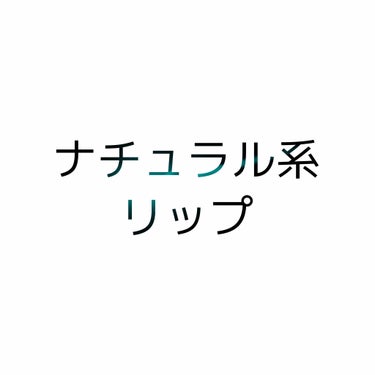 ナチュラル系
リップ